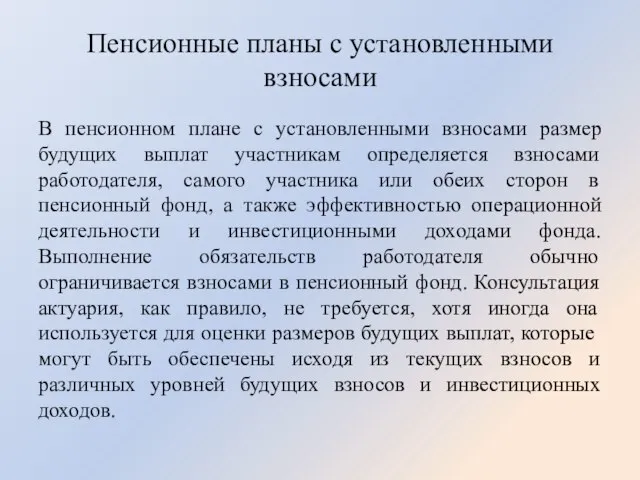 Пенсионные планы с установленными взносами

В пенсионном плане с установленными взносами размер будущих выплат участникам определяется взносами работодателя, самого участника или обеих сторон в пенсионный фонд, а также эффективностью операционной деятельности и инвестиционными доходами фонда. Выполнение обязательств работодателя обычно ограничивается взносами в пенсионный фонд. Консультация актуария, как правило, не требуется, хотя иногда она используется для оценки размеров будущих выплат, которые могут быть обеспечены исходя из текущих взносов и различных уровней будущих взносов и инвестиционных доходов.